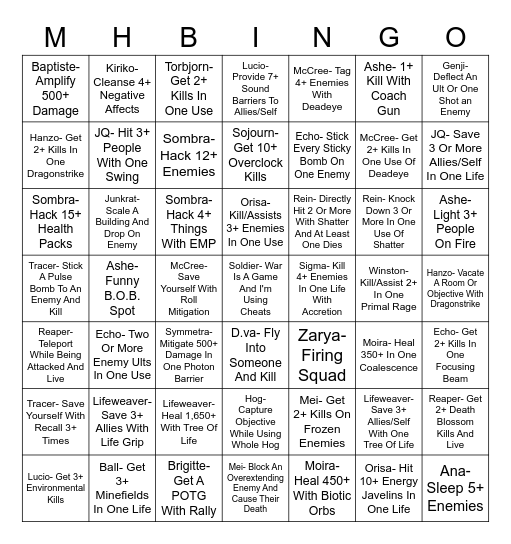 | M | H | B | I | N | G | O |
|---|---|---|---|---|---|---|
| Baptiste- Amplify 500+ Damage | Kiriko- Cleanse 4+ Negative Affects | Torbjorn- Get 2+ Kills In One Use | Lucio- Provide 7+ Sound Barriers To Allies/Self | McCree- Tag 4+ Enemies With Deadeye | Ashe- 1+ Kill With Coach Gun | Genji- Deflect An Ult Or One Shot an Enemy |
| Hanzo- Get 2+ Kills In One Dragonstrike | JQ- Hit 3+ People With One Swing | Sombra- Hack 12+ Enemies | Sojourn- Get 10+ Overclock Kills | Echo- Stick Every Sticky Bomb On One Enemy | McCree- Get 2+ Kills In One Use Of Deadeye | JQ- Save 3 Or More Allies/Self In One Life |
| Sombra- Hack 15+ Health Packs | Junkrat- Scale A Building And Drop On Enemy | Sombra- Hack 4+ Things With EMP | Orisa- Kill/Assists 3+ Enemies In One Use | Rein- Directly Hit 2 Or More With Shatter And At Least One Dies | Rein- Knock Down 3 Or More In One Use Of Shatter | Ashe- Light 3+ People On Fire |
| Tracer- Stick A Pulse Bomb To An Enemy And Kill | Ashe- Funny B.O.B. Spot | McCree- Save Yourself With Roll Mitigation | Soldier- War Is A Game And I'm Using Cheats | Sigma- Kill 4+ Enemies In One Life With Accretion | Winston- Kill/Assist 2+ In One Primal Rage | Hanzo- Vacate A Room Or Objective With Dragonstrike |
| Reaper- Teleport While Being Attacked And Live | Echo- Two Or More Enemy Ults In One Use | Symmetra- Mitigate 500+ Damage In One Photon Barrier | D.va- Fly Into Someone And Kill | Zarya- Firing Squad | Moira- Heal 350+ In One Coalescence | Echo- Get 2+ Kills In One Focusing Beam |
| Tracer- Save Yourself With Recall 3+ Times | Lifeweaver- Save 3+ Allies With Life Grip | Lifeweaver- Heal 1,650+ With Tree Of Life | Hog- Capture Objective While Using Whole Hog | Mei- Get 2+ Kills On Frozen Enemies | Lifeweaver- Save 3+ Allies/Self With One Tree Of Life | Reaper- Get 2+ Death Blossom Kills And Live |
| Lucio- Get 3+ Environmental Kills | Ball- Get 3+ Minefields In One Life | Brigitte- Get A POTG With Rally | Mei- Block An Overextending Enemy And Cause Their Death | Moira- Heal 450+ With Biotic Orbs | Orisa- Hit 10+ Energy Javelins In One Life | Ana- Sleep 5+ Enemies |